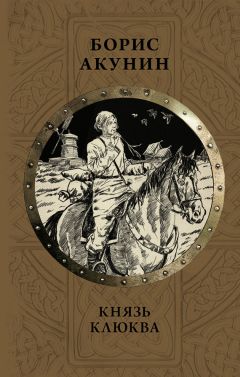 БОРИС
АКУНИН

КНЯЗЬ
КЛЮКВА